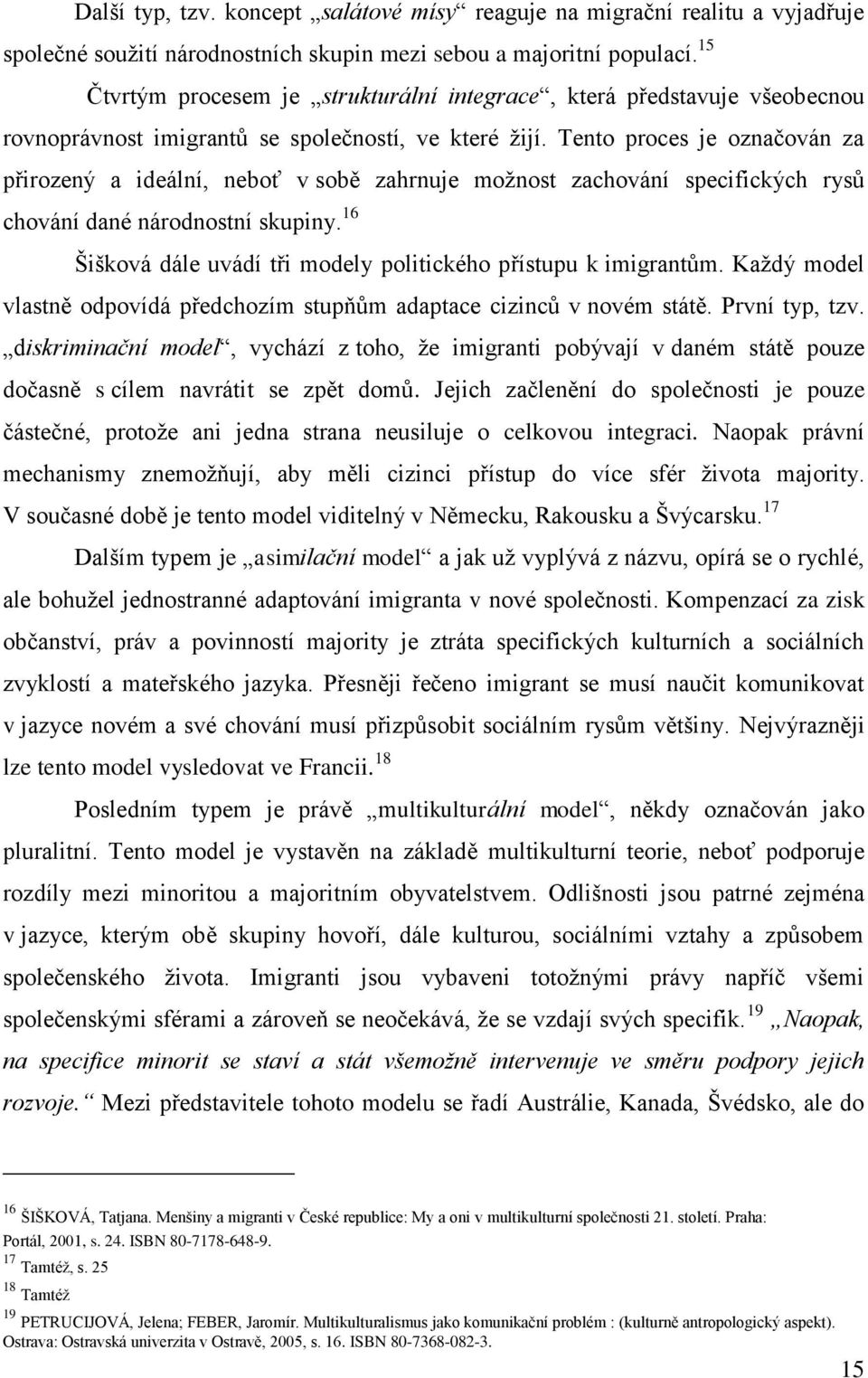 Další typ, tzv. koncept „salátové mísy“ reaguje na migrační realitu a vyjadřuje společné soužití národnostních skupin mezi sebou a majoritní populací.$^{15}$

Čtvrtým procesem je „strukturální integrace“, která představuje všeobecnou rovnoprávnost imigrantů se společností, ve které žijí. Tento proces je označován za přirozený a ideální, neboť v sobě zahrnuje možnost zachování specifických rysů chování dané národnostní skupiny.$^{16}$

Šišková dále uvádí tři modely politického přístupu k imigrantům. Každý model vlastně odpovídá předchozím stupňům adaptace cizinců v novém státě. První typ, tzv. „diskriminační model“, vychází z toho, že imigranti pobývají v daném státě pouze dočasně s cílem navrátit se zpět domů. Jejich začlenění do společnosti je pouze částečné, protože ani jedna strana neusiluje o celkovou integraci. Naopak právní mechanismy znemožňují, aby měli cizinci přístup do více sfér života majority. V současné době je tento model viditelný v Německu, Rakousku a Švýcarsku.$^{17}$

Dalším typem je „asimilační model“ a jak už vyplývá z názvu, opírá se o rychlé, ale bohužel jednostranné adaptování imigranta v nové společnosti. Kompenzací za zisk občanství, práv a povinností majority je ztráta specifických kulturních a sociálních zvyklostí a mateřského jazyka. Přesněji řečeno imigrant se musí naučit komunikovat v jazyce novém a své chování musí přizpůsobit sociálním rysům většiny. Nejvýrazněji lze tento model vysledovat ve Francii.$^{18}$

Posledním typem je právě „multikulturální model“, někdy označován jako pluralitní. Tento model je vystavěn na základě multikulturní teorie, neboť podporuje rozdíly mezi minoritou a majoritním obyvatelstvem. Odlišnosti jsou patrné zejména v jazyce, kterým obě skupiny hovoří, dále kulturou, sociálními vztahy a způsobem společenského života. Imigranti jsou vybaveni totožnými právy napříč všemi společenskými sférami a zároveň se neočekává, že se vzdají svých specifik.$^{19}$ „Naopak, na specifice minorit se staví a stát všemožně intervenuje ve směru podpory jejich rozvoje.“ Mezi představitele tohoto modelu se řadí Austrálie, Kanada, Švédsko, ale do

$^{16}$ ŠIŠKOVÁ, Tatjana. Menšiny a migranti v České republice: My a oni v multikulturní společnosti 21. století. Praha: Portál, 2001, s. 24. ISBN 80-7178-648-9.
$^{17}$ Tamtéž, s. 25
$^{18}$ Tamtéž
$^{19}$ PETRUCIJOVÁ, Jelena; FEBER, Jaromír. Multikulturalismus jako komunikační problém : (kulturně antropologický aspekt). Ostrava: Ostravská univerzita v Ostravě, 2005, s. 16. ISBN 80-7368-082-3.

15